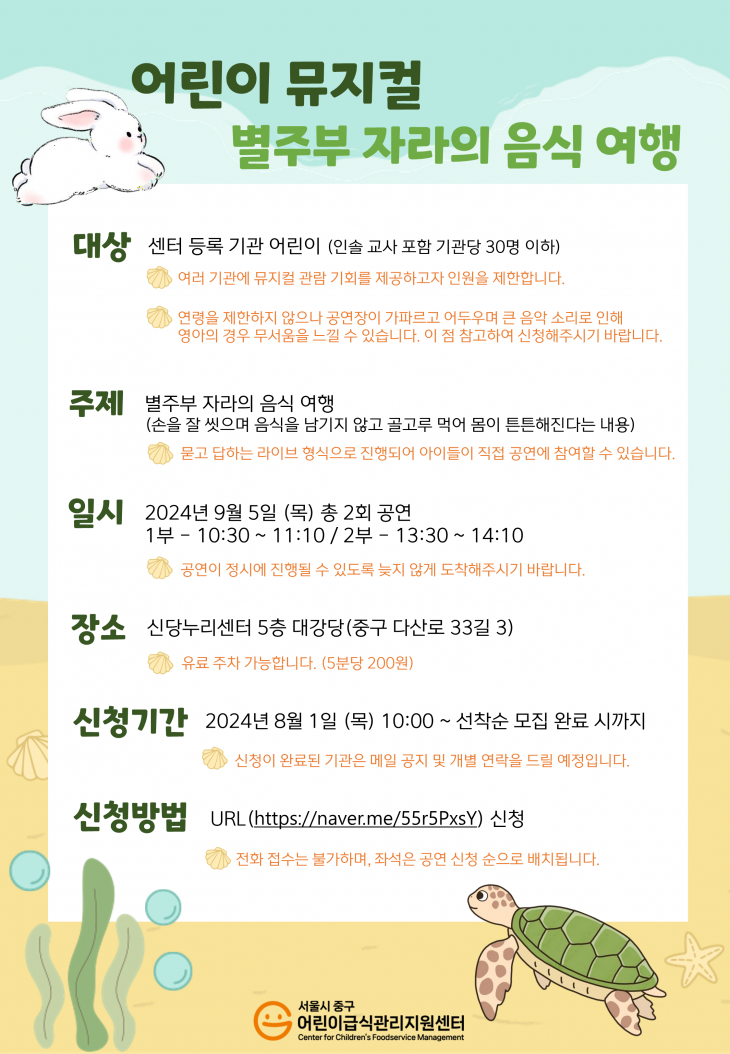 어린이 뮤지컬

별주부 자라의 음식 여행

대상 센터 등록 기관 어린이 (인솔 교사 포함 기관당 30명 이하)

여러 기관에 뮤지컬 관람 기회를 제공하고자 인원을 제한합니다.

연령을 제한하지 않으나 공연장이 가파르고 어두우며 큰 음악 소리로 인해 영아의 경우 무서움을 느낄 수 있습니다. 이 점 참고하여 신청해주시기 바랍니다.

주제 별주부 자라의 음식 여행
(손을 잘 씻으며 음식을 남기지 않고 골고루 먹어 몸이 튼튼해진다는 내용)

묻고 답하는 라이브 형식으로 진행되어 아이들이 직접 공연에 참여할 수 있습니다.

일시 2024년 9월 5일 (목) 총 2회 공연
1부 - 10:30 ~ 11:10 / 2부 - 13:30 ~ 14:10

공연이 정시에 진행될 수 있도록 늦지 않게 도착해주시기 바랍니다.

장소 신당누리센터 5층 대강당(중구 다산로 33길 3)

유료 주차 가능합니다. (5분당 200원)

신청기간 2024년 8월 1일 (목) 10:00 ~ 선착순 모집 완료 시까지

신청이 완료된 기관은 메일 공지 및 개별 연락을 드릴 예정입니다.

신청방법 URL (https://naver.me/55r5PxsY) 신청

전화 접수는 불가하며, 좌석은 공연 신청 순으로 배치됩니다.

서울시 중구
어린이급식관리지원센터
Center for Children's Foodservice Management